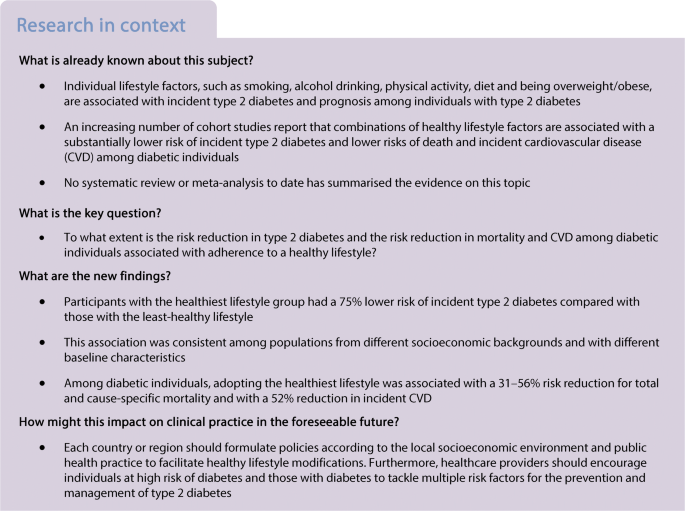 Research in context

What is already known about this subject?

• Individual lifestyle factors, such as smoking, alcohol drinking, physical activity, diet and being overweight/obese, are associated with incident type 2 diabetes and prognosis among individuals with type 2 diabetes

• An increasing number of cohort studies report that combinations of healthy lifestyle factors are associated with a substantially lower risk of incident type 2 diabetes and lower risks of death and incident cardiovascular disease (CVD) among diabetic individuals

• No systematic review or meta-analysis to date has summarised the evidence on this topic

What is the key question?

• To what extent is the risk reduction in type 2 diabetes and the risk reduction in mortality and CVD among diabetic individuals associated with adherence to a healthy lifestyle?

What are the new findings?

• Participants with the healthiest lifestyle group had a 75% lower risk of incident type 2 diabetes compared with those with the least-healthy lifestyle

• This association was consistent among populations from different socioeconomic backgrounds and with different baseline characteristics

• Among diabetic individuals, adopting the healthiest lifestyle was associated with a 31–56% risk reduction for total and cause-specific mortality and with a 52% reduction in incident CVD

How might this impact on clinical practice in the foreseeable future?

• Each country or region should formulate policies according to the local socioeconomic environment and public health practice to facilitate healthy lifestyle modifications. Furthermore, healthcare providers should encourage individuals at high risk of diabetes and those with diabetes to tackle multiple risk factors for the prevention and management of type 2 diabetes